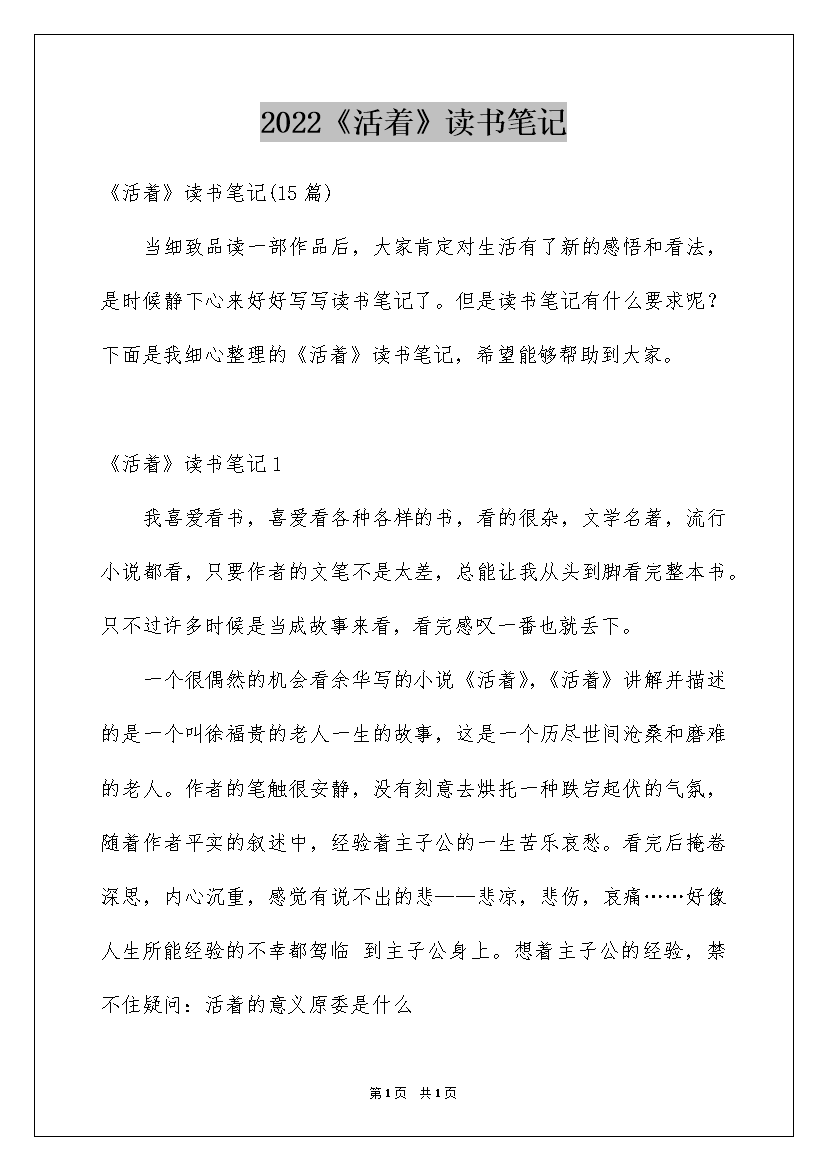 2022《活着》读书笔记

《活着》读书笔记(15篇)

当细致品读一部作品后，大家肯定对生活有了新的感悟和看法，是时候静下心来好好写写读书笔记了。但是读书笔记有什么要求呢？下面是我细心整理的《活着》读书笔记，希望能够帮助到大家。

《活着》读书笔记1

我喜爱看书，喜爱看各种各样的书，看的很杂，文学名著，流行小说都看，只要作者的文笔不是太差，总能让我从头到脚看完整本书。只不过许多时候是当成故事来看，看完感叹一番也就丢下。

一个很偶然的机会看余华写的小说《活着》,《活着》讲解并描述的是一个叫徐福贵的老人一生的故事，这是一个历尽世间沧桑和磨难的老人。作者的笔触很安静，没有刻意去烘托一种跌宕起伏的气氛，随着作者平实的叙述中，经验着主子公的一生苦乐哀愁。看完后掩卷深思，内心沉重，感觉有说不出的悲——悲凉，悲伤，哀痛……好像人生所能经验的不幸都驾临 到主子公身上。想着主子公的经验，禁不住疑问：活着的意义原委是什么

第1页 共1页